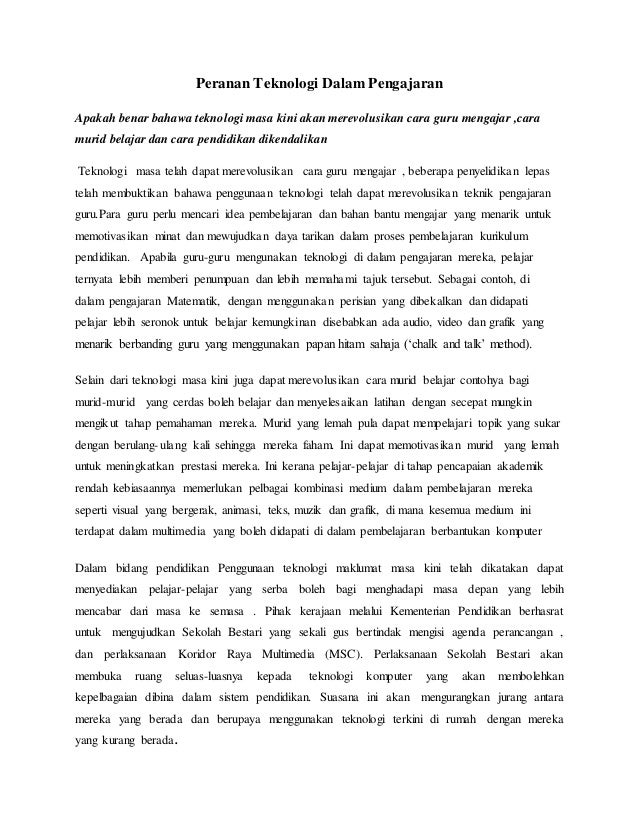 Peranan Teknologi Dalam Pengajaran

Apakah benar bahawa teknologi masa kini akan merevolusikan cara guru mengajar ,cara murid belajar dan cara pendidikan dikendalikan

Teknologi masa telah dapat merevolusikan cara guru mengajar , beberapa penyelidikan lepas telah membuktikan bahawa penggunaan teknologi telah dapat merevolusikan teknik pengajaran guru.Para guru perlu mencari idea pembelajaran dan bahan bantu mengajar yang menarik untuk memotivasikan minat dan mewujudkan daya tarikan dalam proses pembelajaran kurikulum pendidikan. Apabila guru-guru mengunakan teknologi di dalam pengajaran mereka, pelajar ternyata lebih memberi penumpuan dan lebih memahami tajuk tersebut. Sebagai contoh, di dalam pengajaran Matematik, dengan menggunakan perisian yang dibekalkan dan didapati pelajar lebih seronok untuk belajar kemungkinan disebabkan ada audio, video dan grafik yang menarik berbanding guru yang menggunakan papan hitam sahaja ('chalk and talk' method).

Selain dari teknologi masa kini juga dapat merevolusikan cara murid belajar contohya bagi murid-murid yang cerdas boleh belajar dan menyelesaikan latihan dengan secepat mungkin mengikut tahap pemahaman mereka. Murid yang lemah pula dapat mempelajari topik yang sukar dengan berulang-ulang kali sehingga mereka faham. Ini dapat memotivasikan murid yang lemah untuk meningkatkan prestasi mereka. Ini kerana pelajar-pelajar di tahap pencapaian akademik rendah kebiasaannya memerlukan pelbagai kombinasi medium dalam pembelajaran mereka seperti visual yang bergerak, animasi, teks, muzik dan grafik, di mana kesemua medium ini terdapat dalam multimedia yang boleh didapati di dalam pembelajaran berbantukan komputer

Dalam bidang pendidikan Penggunaan teknologi maklumat masa kini telah dikatakan dapat menyediakan pelajar-pelajar yang serba boleh bagi menghadapi masa depan yang lebih mencabar dari masa ke semasa . Pihak kerajaan melalui Kementerian Pendidikan berhasrat untuk mengujudkan Sekolah Bestari yang sekali gus bertindak mengisi agenda perancangan , dan perlaksanaan Koridor Raya Multimedia (MSC). Perlaksanaan Sekolah Bestari akan membuka ruang seluas-luasnya kepada teknologi komputer yang akan membolehkan kepelbagaian dibina dalam sistem pendidikan. Suasana ini akan mengurangkan jurang antara mereka yang berada dan berupaya menggunakan teknologi terkini di rumah dengan mereka yang kurang berada.